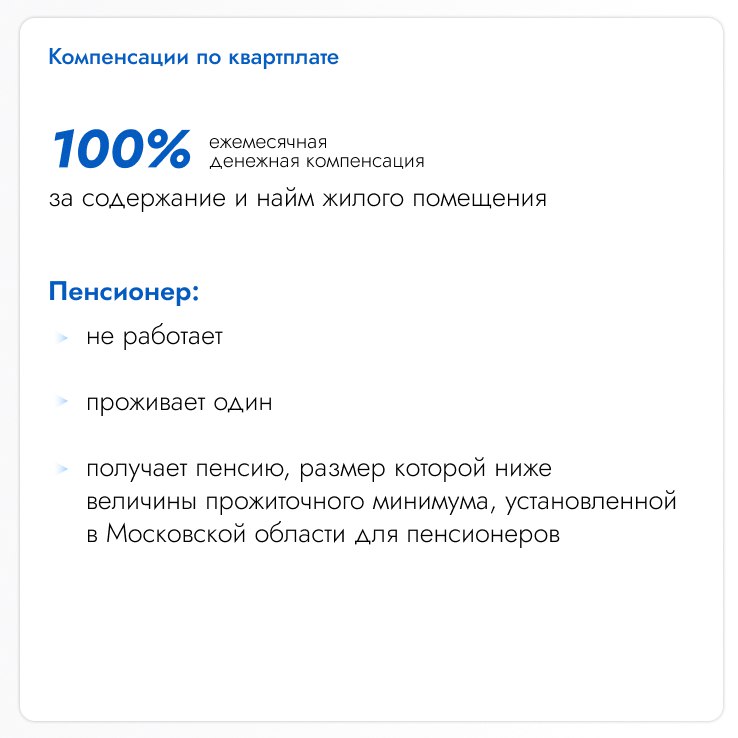 Компенсации по квартплате

100% ежемесячная денежная компенсация

за содержание и найм жилого помещения

Пенсионер:

➤ не работает

➤ проживает один

➤ получает пенсию, размер которой ниже величины прожиточного минимума, установленной в Московской области для пенсионеров